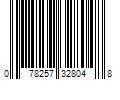 0 78257 32804 8